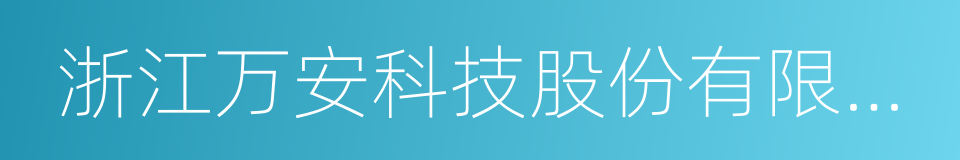 浙江万安科技股份有限...